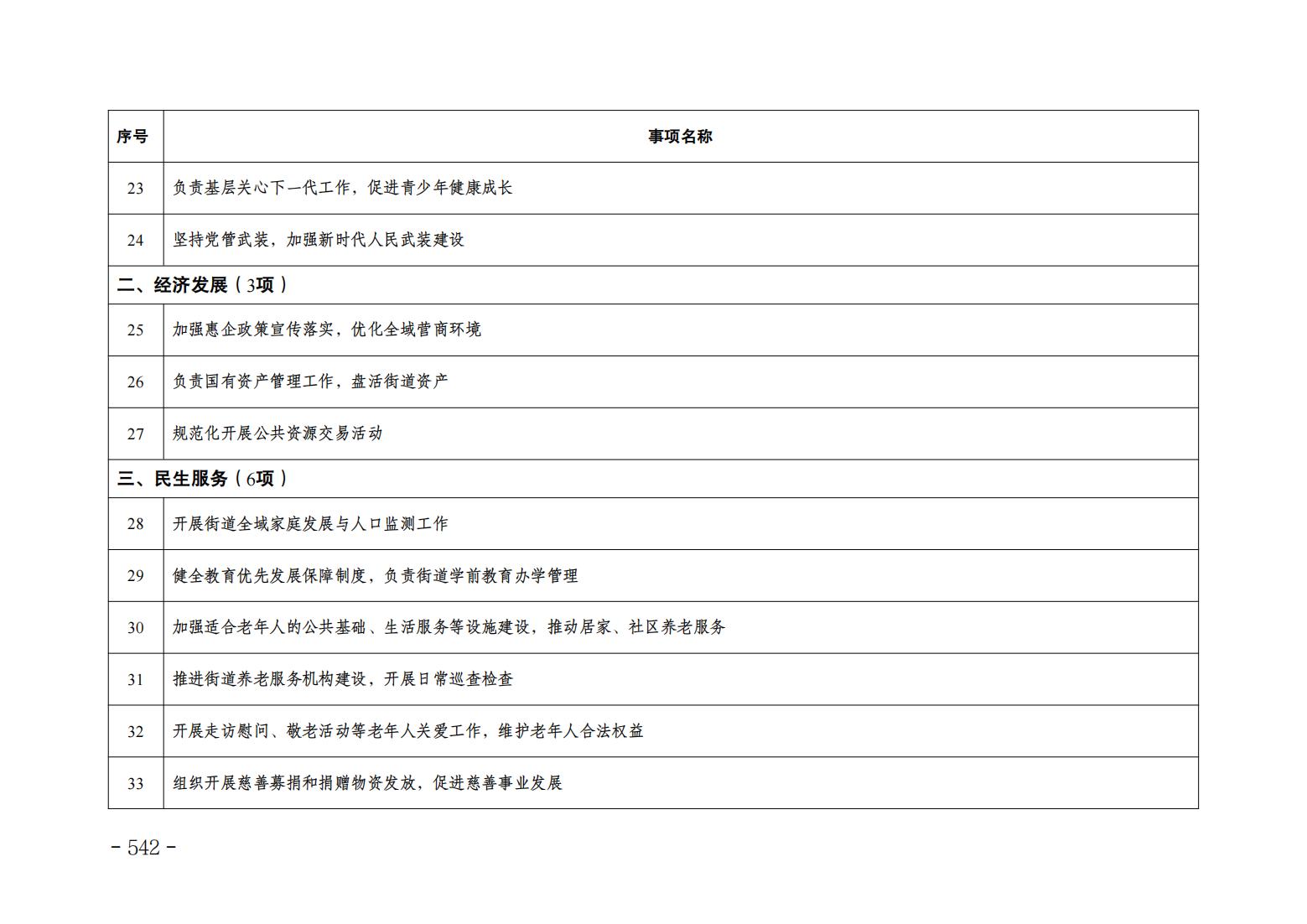 | 序号 | 事项名称 |
|---|---|
| 23 | 负责基层关心下一代工作，促进青少年健康成长 |
| 24 | 坚持党管武装，加强新时代人民武装建设 |
| 二、经济发展（3项） | |
| 25 | 加强惠企政策宣传落实，优化全域营商环境 |
| 26 | 负责国有资产管理工作，盘活街道资产 |
| 27 | 规范化开展公共资源交易活动 |
| 三、民生服务（6项） | |
| 28 | 开展街道全域家庭发展与人口监测工作 |
| 29 | 健全教育优先发展保障制度，负责街道学前教育办学管理 |
| 30 | 加强适合老年人的公共基础、生活服务等设施建设，推动居家、社区养老服务 |
| 31 | 推进街道养老服务机构建设，开展日常巡查检查 |
| 32 | 开展走访慰问、敬老活动等老年人关爱工作，维护老年人合法权益 |
| 33 | 组织开展慈善募捐和捐赠物资发放，促进慈善事业发展 |

- 542 -